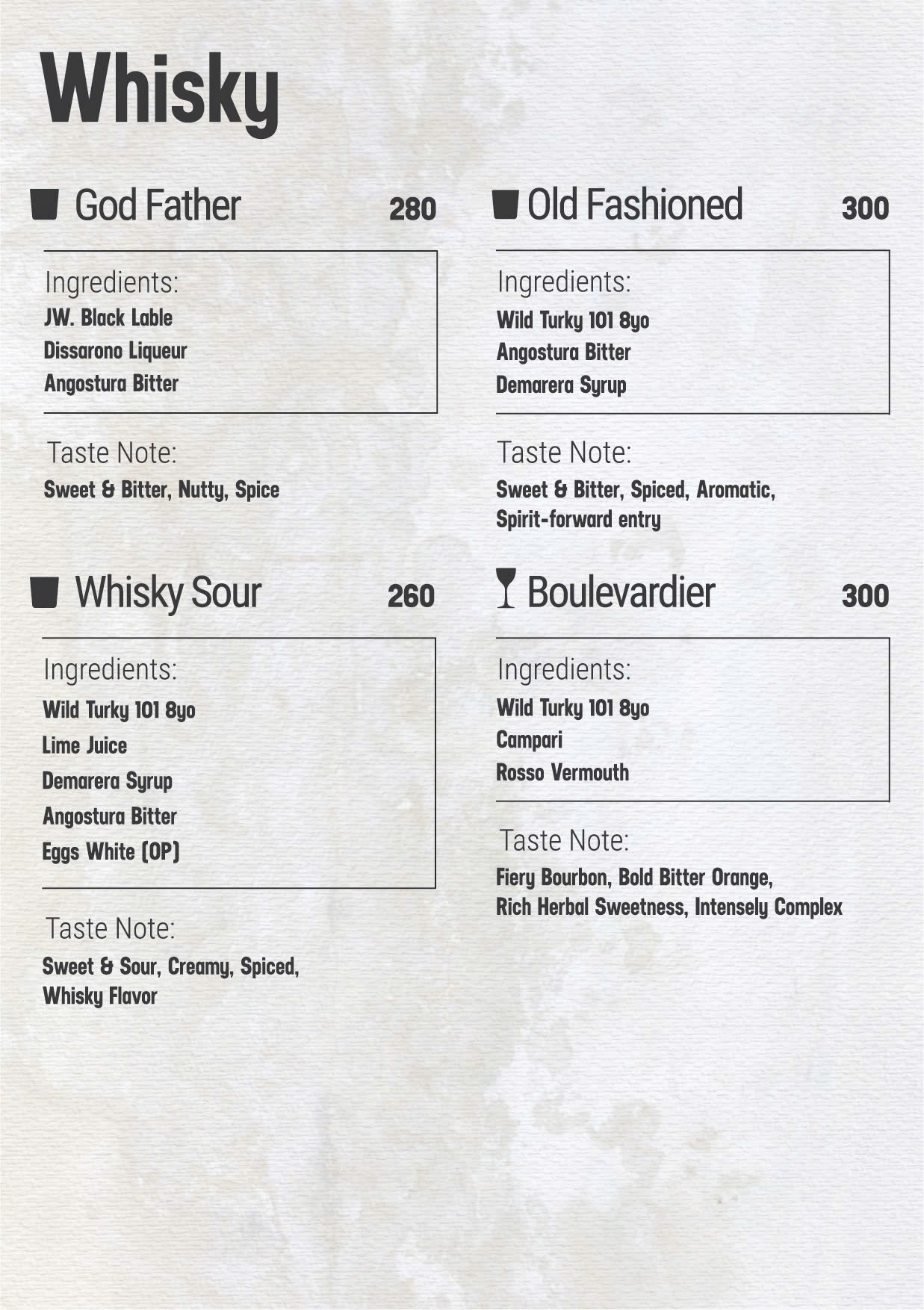 Whisky

God Father 280

Ingredients:
JW. Black Lable
Dissarono Liqueur
Angostura Bitter

Taste Note:
Sweet & Bitter, Nutty, Spice

Whisky Sour 260

Ingredients:
Wild Turky 101 8yo
Lime Juice
Demarera Syrup
Angostura Bitter
Eggs White (OP)

Taste Note:
Sweet & Sour, Creamy, Spiced, Whisky Flavor

Old Fashioned 300

Ingredients:
Wild Turky 101 8yo
Angostura Bitter
Demarera Syrup

Taste Note:
Sweet & Bitter, Spiced, Aromatic, Spirit-forward entry

Boulevardier 300

Ingredients:
Wild Turky 101 8yo
Campari
Rosso Vermouth

Taste Note:
Fiery Bourbon, Bold Bitter Orange, Rich Herbal Sweetness, Intensely Complex